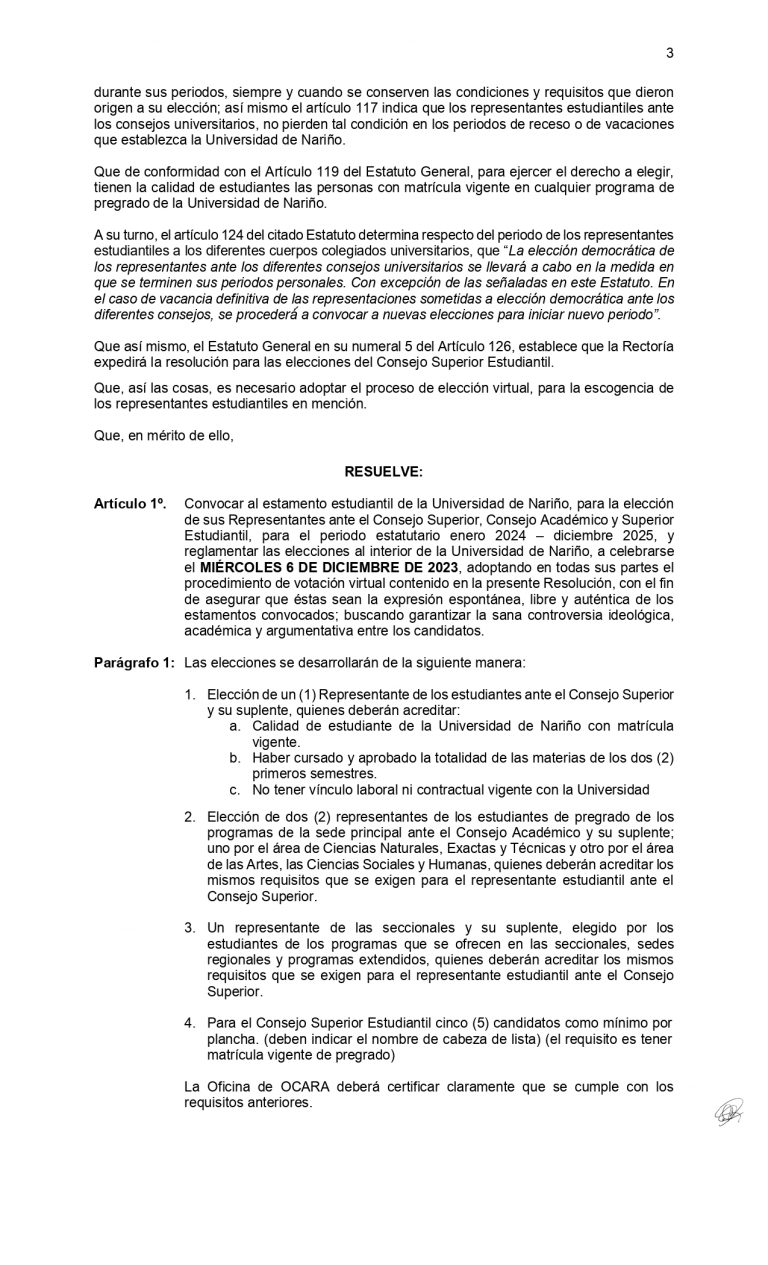 3

durante sus periodos, siempre y cuando se conserven las condiciones y requisitos que dieron origen a su elección; así mismo el artículo 117 indica que los representantes estudiantiles ante los consejos universitarios, no pierden tal condición en los periodos de receso o de vacaciones que establezca la Universidad de Nariño.

Que de conformidad con el Artículo 119 del Estatuto General, para ejercer el derecho a elegir, tienen la calidad de estudiantes las personas con matrícula vigente en cualquier programa de pregrado de la Universidad de Nariño.

A su turno, el artículo 124 del citado Estatuto determina respecto del periodo de los representantes estudiantiles a los diferentes cuerpos colegiados universitarios, que "La elección democrática de los representantes ante los diferentes consejos universitarios se llevará a cabo en la medida en que se terminen sus periodos personales. Con excepción de las señaladas en este Estatuto. En el caso de vacancia definitiva de las representaciones sometidas a elección democrática ante los diferentes consejos, se procederá a convocar a nuevas elecciones para iniciar nuevo periodo".

Que así mismo, el Estatuto General en su numeral 5 del Artículo 126, establece que la Rectoría expedirá la resolución para las elecciones del Consejo Superior Estudiantil.

Que, así las cosas, es necesario adoptar el proceso de elección virtual, para la escogencia de los representantes estudiantiles en mención.

Que, en mérito de ello,

RESUELVE:

Artículo 1º. Convocar al estamento estudiantil de la Universidad de Nariño, para la elección de sus Representantes ante el Consejo Superior, Consejo Académico y Superior Estudiantil, para el periodo estatutario enero 2024 – diciembre 2025, y reglamentar las elecciones al interior de la Universidad de Nariño, a celebrarse el MIÉRCOLES 6 DE DICIEMBRE DE 2023, adoptando en todas sus partes el procedimiento de votación virtual contenido en la presente Resolución, con el fin de asegurar que éstas sean la expresión espontánea, libre y auténtica de los estamentos convocados; buscando garantizar la sana controversia ideológica, académica y argumentativa entre los candidatos.

Parágrafo 1: Las elecciones se desarrollarán de la siguiente manera:

1. Elección de un (1) Representante de los estudiantes ante el Consejo Superior y su suplente, quienes deberán acreditar:
a. Calidad de estudiante de la Universidad de Nariño con matrícula vigente.
b. Haber cursado y aprobado la totalidad de las materias de los dos (2) primeros semestres.
c. No tener vínculo laboral ni contractual vigente con la Universidad

2. Elección de dos (2) representantes de los estudiantes de pregrado de los programas de la sede principal ante el Consejo Académico y su suplente; uno por el área de Ciencias Naturales, Exactas y Técnicas y otro por el área de las Artes, las Ciencias Sociales y Humanas, quienes deberán acreditar los mismos requisitos que se exigen para el representante estudiantil ante el Consejo Superior.

3. Un representante de las seccionales y su suplente, elegido por los estudiantes de los programas que se ofrecen en las seccionales, sedes regionales y programas extendidos, quienes deberán acreditar los mismos requisitos que se exigen para el representante estudiantil ante el Consejo Superior.

4. Para el Consejo Superior Estudiantil cinco (5) candidatos como mínimo por plancha. (deben indicar el nombre de cabeza de lista) (el requisito es tener matrícula vigente de pregrado)

La Oficina de OCARA deberá certificar claramente que se cumple con los requisitos anteriores.